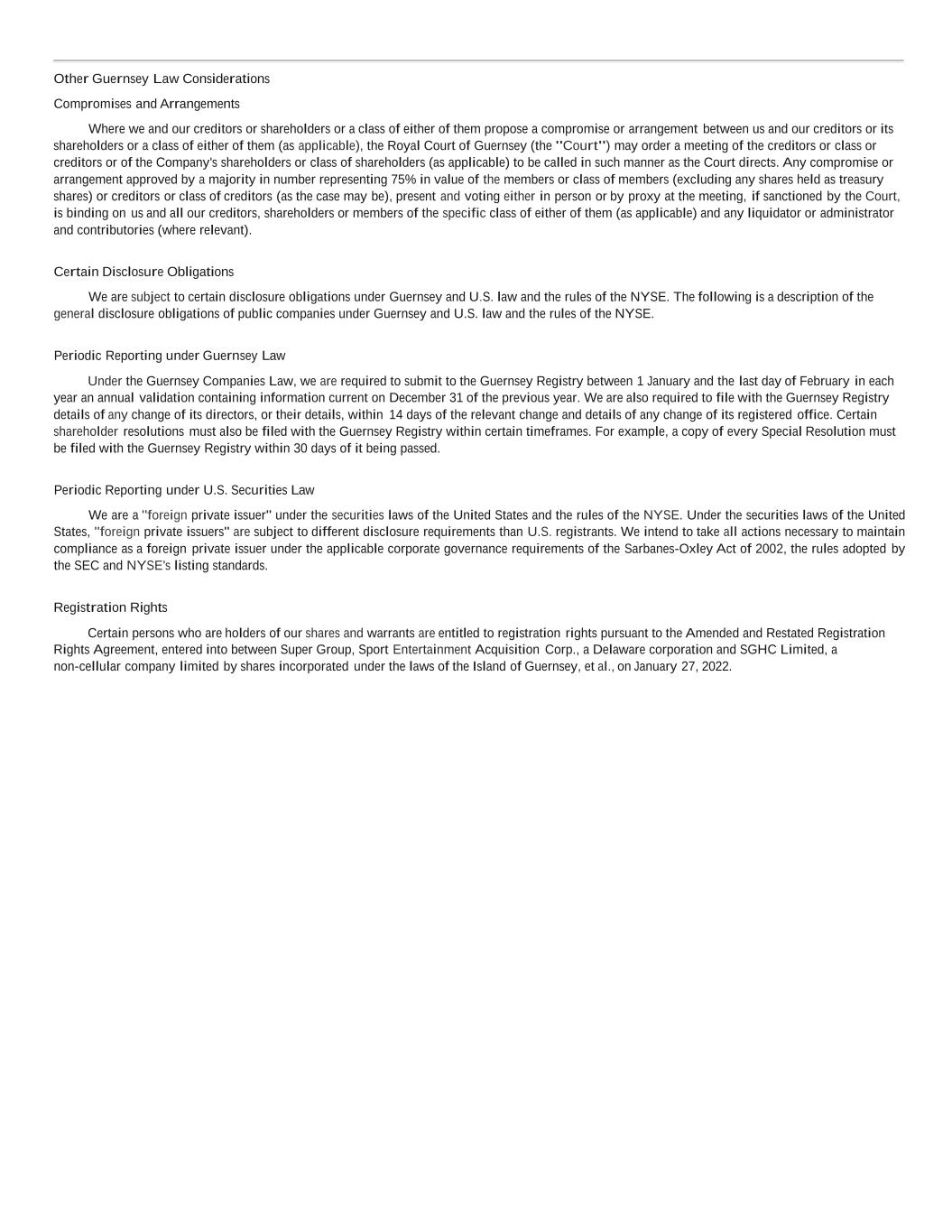 Other Guernsey Law Considerations

Compromises and Arrangements

Where we and our creditors or shareholders or a class of either of them propose a compromise or arrangement between us and our creditors or its shareholders or a class of either of them (as applicable), the Royal Court of Guernsey (the "Court") may order a meeting of the creditors or class or creditors or of the Company's shareholders or class of shareholders (as applicable) to be called in such manner as the Court directs. Any compromise or arrangement approved by a majority in number representing 75% in value of the members or class of members (excluding any shares held as treasury shares) or creditors or class of creditors (as the case may be), present and voting either in person or by proxy at the meeting, if sanctioned by the Court, is binding on us and all our creditors, shareholders or members of the specific class of either of them (as applicable) and any liquidator or administrator and contributories (where relevant).

Certain Disclosure Obligations

We are subject to certain disclosure obligations under Guernsey and U.S. law and the rules of the NYSE. The following is a description of the general disclosure obligations of public companies under Guernsey and U.S. law and the rules of the NYSE.

Periodic Reporting under Guernsey Law

Under the Guernsey Companies Law, we are required to submit to the Guernsey Registry between 1 January and the last day of February in each year an annual validation containing information current on December 31 of the previous year. We are also required to file with the Guernsey Registry details of any change of its directors, or their details, within 14 days of the relevant change and details of any change of its registered office. Certain shareholder resolutions must also be filed with the Guernsey Registry within certain timeframes. For example, a copy of every Special Resolution must be filed with the Guernsey Registry within 30 days of it being passed.

Periodic Reporting under U.S. Securities Law

We are a "foreign private issuer" under the securities laws of the United States and the rules of the NYSE. Under the securities laws of the United States, "foreign private issuers" are subject to different disclosure requirements than U.S. registrants. We intend to take all actions necessary to maintain compliance as a foreign private issuer under the applicable corporate governance requirements of the Sarbanes-Oxley Act of 2002, the rules adopted by the SEC and NYSE's listing standards.

Registration Rights

Certain persons who are holders of our shares and warrants are entitled to registration rights pursuant to the Amended and Restated Registration Rights Agreement, entered into between Super Group, Sport Entertainment Acquisition Corp., a Delaware corporation and SGHC Limited, a non-cellular company limited by shares incorporated under the laws of the Island of Guernsey, et al., on January 27, 2022.